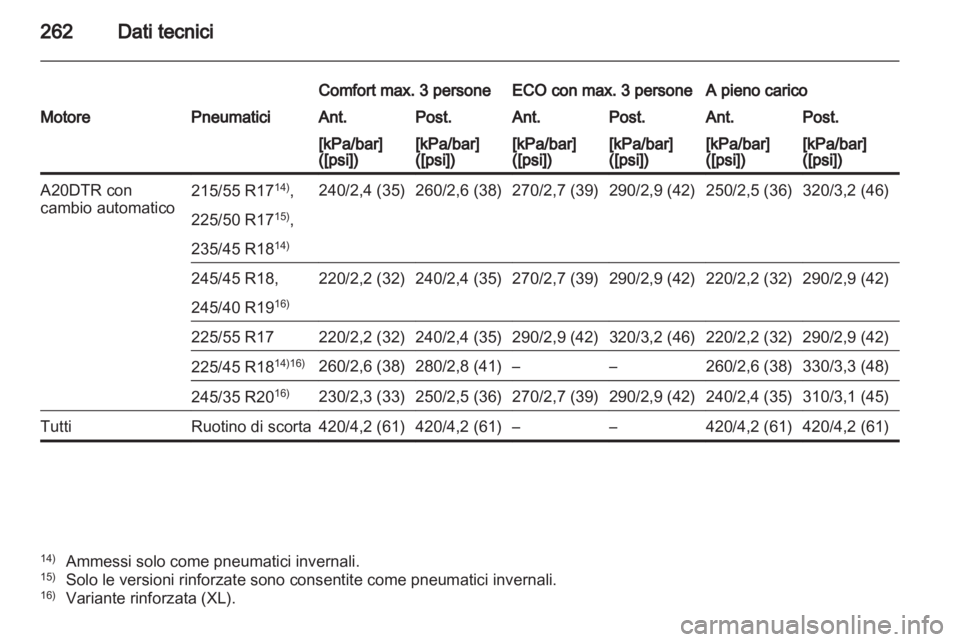 262 Dati tecnici

| Motore | Pneumatici | Comfort max. 3 persone Ant. [kPa/bar] ([psi]) | Comfort max. 3 persone Post. [kPa/bar] ([psi]) | ECO con max. 3 persone Ant. [kPa/bar] ([psi]) | ECO con max. 3 persone Post. [kPa/bar] ([psi]) | A pieno carico Ant. [kPa/bar] ([psi]) | A pieno carico Post. [kPa/bar] ([psi]) |
|---|---|---|---|---|---|---|---|
| A20DTR con cambio automatico | 215/55 R17$^{14)}$, 225/50 R17$^{15)}$, 235/45 R18$^{14)}$ | 240/2,4 (35) | 260/2,6 (38) | 270/2,7 (39) | 290/2,9 (42) | 250/2,5 (36) | 320/3,2 (46) |
| | 245/45 R18, 245/40 R19$^{16)}$ | 220/2,2 (32) | 240/2,4 (35) | 270/2,7 (39) | 290/2,9 (42) | 220/2,2 (32) | 290/2,9 (42) |
| | 225/55 R17 | 220/2,2 (32) | 240/2,4 (35) | 290/2,9 (42) | 320/3,2 (46) | 220/2,2 (32) | 290/2,9 (42) |
| | 225/45 R18$^{14)16)}$ | 260/2,6 (38) | 280/2,8 (41) | – | – | 260/2,6 (38) | 330/3,3 (48) |
| | 245/35 R20$^{16)}$ | 230/2,3 (33) | 250/2,5 (36) | 270/2,7 (39) | 290/2,9 (42) | 240/2,4 (35) | 310/3,1 (45) |
| Tutti | Ruotino di scorta | 420/4,2 (61) | 420/4,2 (61) | – | – | 420/4,2 (61) | 420/4,2 (61) |

$^{14)}$ Ammessi solo come pneumatici invernali.
$^{15)}$ Solo le versioni rinforzate sono consentite come pneumatici invernali.
$^{16)}$ Variante rinforzata (XL).

carmanualsonline.info